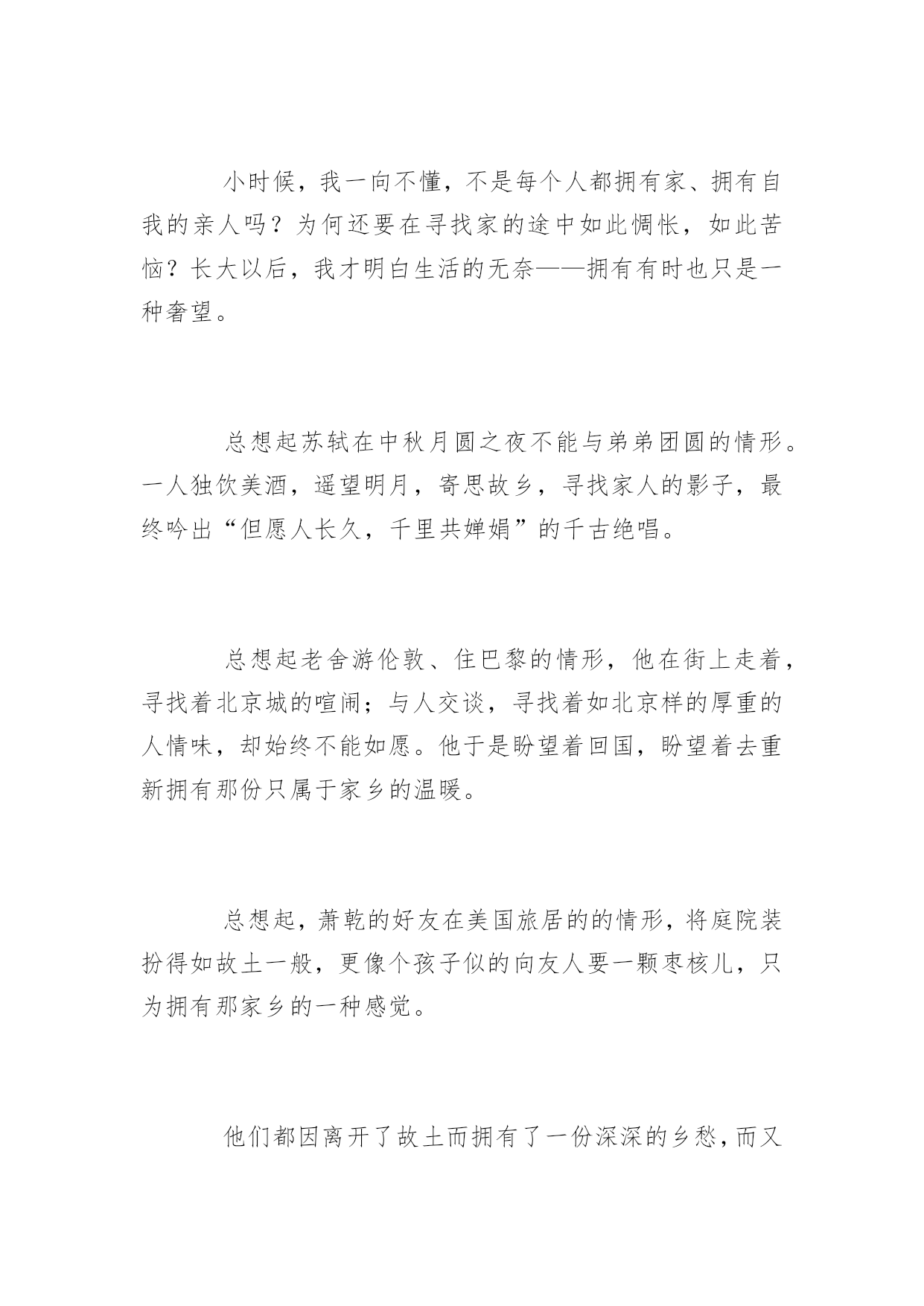 小时候，我一向不懂，不是每个人都拥有家、拥有自我的亲人吗？为何还要在寻找家的途中如此惆怅，如此苦恼？长大以后，我才明白生活的无奈——拥有有时也只是一种奢望。

总想起苏轼在中秋月圆之夜不能与弟弟团圆的情形。一人独饮美酒，遥望明月，寄思故乡，寻找家人的影子，最终吟出“但愿人长久，千里共婵娟”的千古绝唱。

总想起老舍游伦敦、住巴黎的情形，他在街上走着，寻找着北京城的喧闹；与人交谈，寻找着如北京样的厚重的人情味，却始终不能如愿。他于是盼望着回国，盼望着去重新拥有那份只属于家乡的温暖。

总想起，萧乾的好友在美国旅居的的情形，将庭院装扮得如故土一般，更像个孩子似的向友人要一颗枣核儿，只为拥有那家乡的一种感觉。

他们都因离开了故土而拥有了一份深深的乡愁，而又